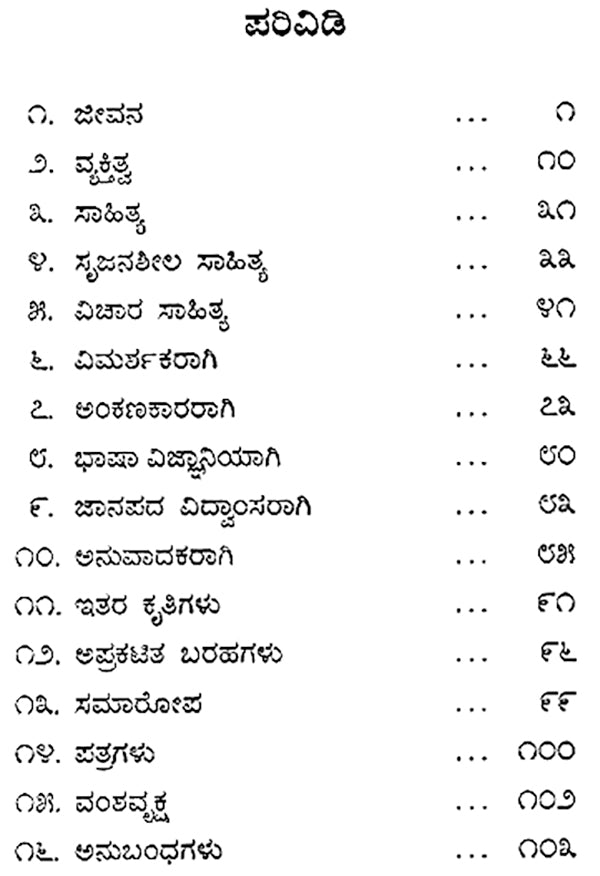 ಪರಿವಿಡಿ

೧. ಜೀವನ ... ೧
೨. ವ್ಯಕ್ತಿತ್ವ ... ೧೦
೩. ಸಾಹಿತ್ಯ ... ೩೧
೪. ಸೃಜನಶೀಲ ಸಾಹಿತ್ಯ ... ೩೩
೫. ವಿಚಾರ ಸಾಹಿತ್ಯ ... ೪೧
೬. ವಿಮರ್ಶಕರಾಗಿ ... ೬೬
೭. ಅಂಕಣಕಾರರಾಗಿ ... ೭೩
೮. ಭಾಷಾ ವಿಜ್ಞಾನಿಯಾಗಿ ... ೮೦
೯. ಜಾನಪದ ವಿದ್ವಾಂಸರಾಗಿ ... ೮೩
೧೦. ಅನುವಾದಕರಾಗಿ ... ೮೫
೧೧. ಇತರ ಕೃತಿಗಳು ... ೯೧
೧೨. ಅಪ್ರಕಟಿತ ಬರಹಗಳು ... ೯೬
೧೩. ಸಮಾರೋಪ ... ೯೯
೧೪. ಪತ್ರಗಳು ... ೧೦೦
೧೫. ವಂಶವೃಕ್ಷ ... ೧೦೨
೧೬. ಅನುಬಂಧಗಳು ... ೧೦೩